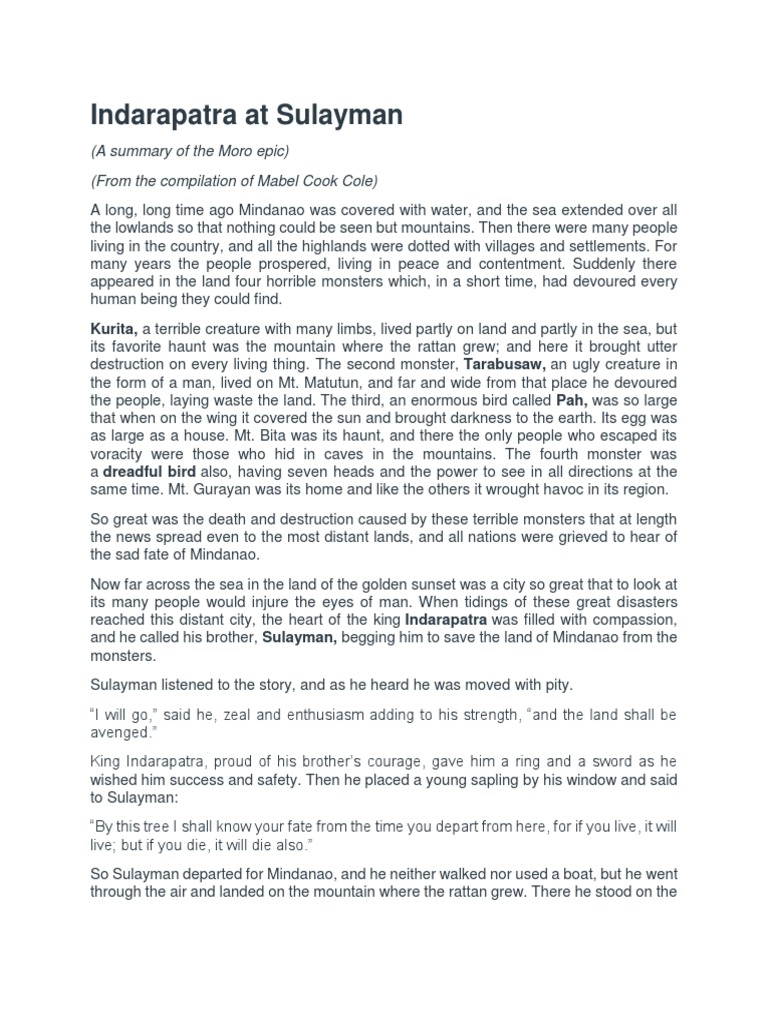 Indarapatra at Sulayman

(A summary of the Moro epic)

(From the compilation of Mabel Cook Cole)

A long, long time ago Mindanao was covered with water, and the sea extended over all the lowlands so that nothing could be seen but mountains. Then there were many people living in the country, and all the highlands were dotted with villages and settlements. For many years the people prospered, living in peace and contentment. Suddenly there appeared in the land four horrible monsters which, in a short time, had devoured every human being they could find.

Kurita, a terrible creature with many limbs, lived partly on land and partly in the sea, but its favorite haunt was the mountain where the rattan grew; and here it brought utter destruction on every living thing. The second monster, Tarabusaw, an ugly creature in the form of a man, lived on Mt. Matutun, and far and wide from that place he devoured the people, laying waste the land. The third, an enormous bird called Pah, was so large that when on the wing it covered the sun and brought darkness to the earth. Its egg was as large as a house. Mt. Bita was its haunt, and there the only people who escaped its voracity were those who hid in caves in the mountains. The fourth monster was a dreadful bird also, having seven heads and the power to see in all directions at the same time. Mt. Gurayan was its home and like the others it wrought havoc in its region.

So great was the death and destruction caused by these terrible monsters that at length the news spread even to the most distant lands, and all nations were grieved to hear of the sad fate of Mindanao.

Now far across the sea in the land of the golden sunset was a city so great that to look at its many people would injure the eyes of man. When tidings of these great disasters reached this distant city, the heart of the king Indarapatra was filled with compassion, and he called his brother, Sulayman, begging him to save the land of Mindanao from the monsters.

Sulayman listened to the story, and as he heard he was moved with pity.

“I will go,” said he, zeal and enthusiasm adding to his strength, “and the land shall be avenged.”

King Indarapatra, proud of his brother’s courage, gave him a ring and a sword as he wished him success and safety. Then he placed a young sapling by his window and said to Sulayman:

“By this tree I shall know your fate from the time you depart from here, for if you live, it will live; but if you die, it will die also.”

So Sulayman departed for Mindanao, and he neither walked nor used a boat, but he went through the air and landed on the mountain where the rattan grew. There he stood on the